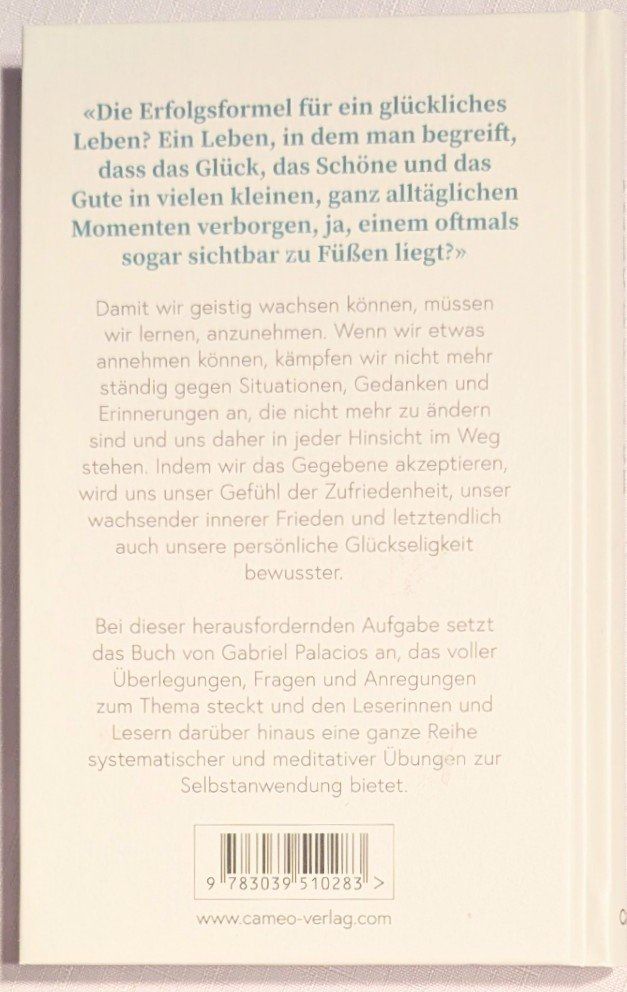 «Die Erfolgsformel für ein glückliches Leben? Ein Leben, in dem man begreift, dass das Glück, das Schöne und das Gute in vielen kleinen, ganz alltäglichen Momenten verborgen, ja, einem oftmals sogar sichtbar zu Füßen liegt?»

Damit wir geistig wachsen können, müssen wir lernen, anzunehmen. Wenn wir etwas annehmen können, kämpfen wir nicht mehr ständig gegen Situationen, Gedanken und Erinnerungen an, die nicht mehr zu ändern sind und uns daher in jeder Hinsicht im Weg stehen. Indem wir das Gegebene akzeptieren, wird uns unser Gefühl der Zufriedenheit, unser wachsender innerer Frieden und letztendlich auch unsere persönliche Glückseligkeit bewusster.

Bei dieser herausfordernden Aufgabe setzt das Buch von Gabriel Palacios an, das voller Überlegungen, Fragen und Anregungen zum Thema steckt und den Leserinnen und Lesern darüber hinaus eine ganze Reihe systematischer und meditativer Übungen zur Selbstanwendung bietet.

9 783039 510283 >

www.cameo-verlag.com